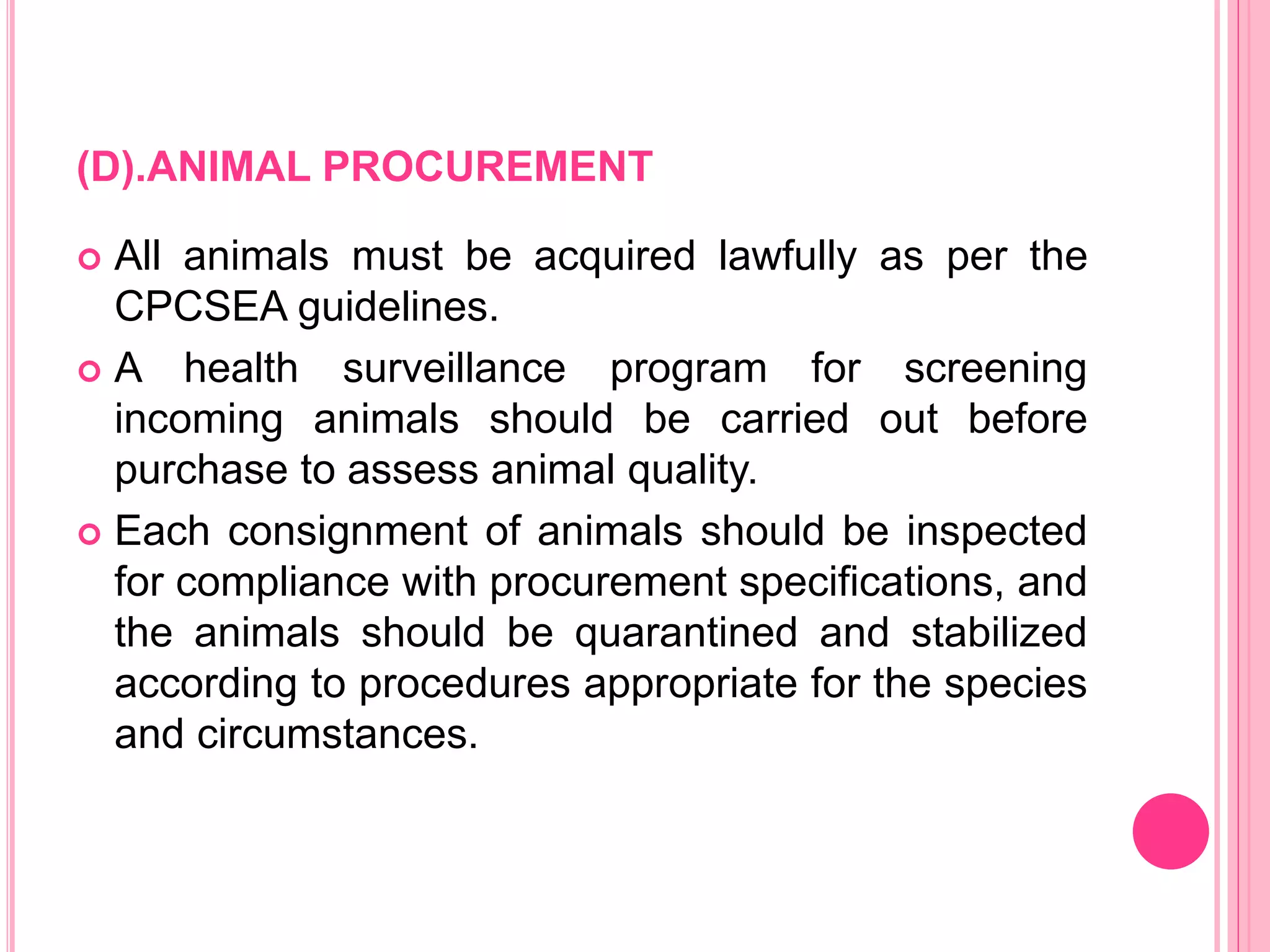 (D).ANIMAL PROCUREMENT

All animals must be acquired lawfully as per the CPCSEA guidelines.

A health surveillance program for screening incoming animals should be carried out before purchase to assess animal quality.

Each consignment of animals should be inspected for compliance with procurement specifications, and the animals should be quarantined and stabilized according to procedures appropriate for the species and circumstances.